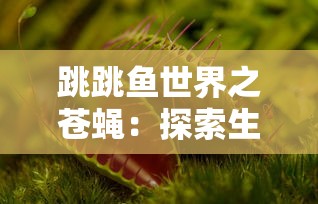 跳跳鱼世界之苍蝇：探索生